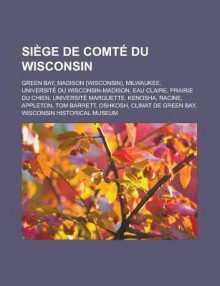 SIÈGE DE COMTÉ DU WISCONSIN

GREEN BAY, MADISON (WISCONSIN), MILWAUKEE, UNIVERSITÉ DU WISCONSIN-MADISON, EAU CLAIRE, PRAIRIE DU CHIEN, UNIVERSITÉ MARQUETTE, KENOSHA, RACINE, APPLETON, TOM BARRETT, OSHKOSH, CLIMAT DE GREEN BAY, WISCONSIN HISTORICAL MUSEUM